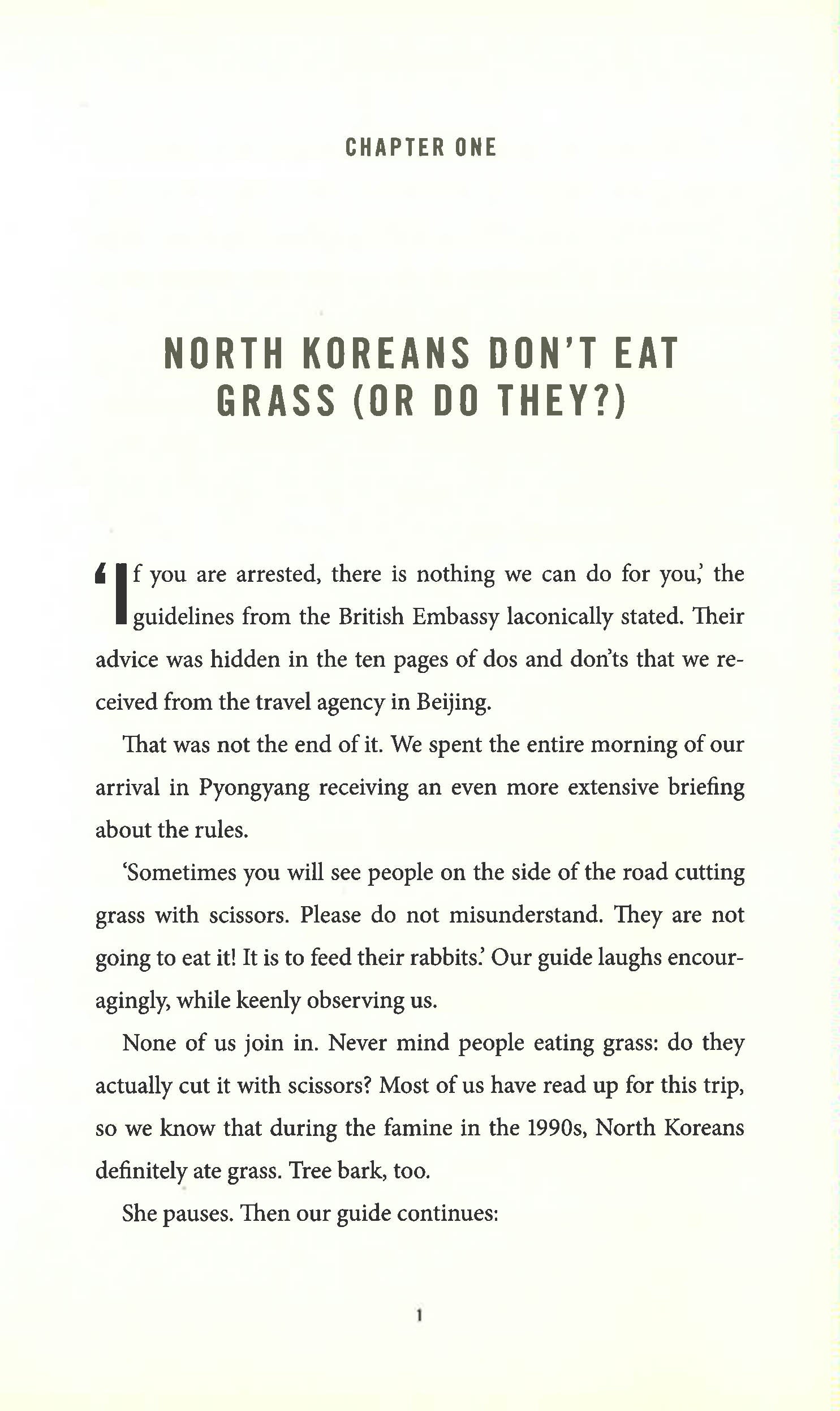 CHAPTER ONE

NORTH KOREANS DON'T EAT GRASS (OR DO THEY?)

'If you are arrested, there is nothing we can do for you,' the guidelines from the British Embassy laconically stated. Their advice was hidden in the ten pages of dos and don'ts that we received from the travel agency in Beijing.

That was not the end of it. We spent the entire morning of our arrival in Pyongyang receiving an even more extensive briefing about the rules.

'Sometimes you will see people on the side of the road cutting grass with scissors. Please do not misunderstand. They are not going to eat it! It is to feed their rabbits.' Our guide laughs encouragingly, while keenly observing us.

None of us join in. Never mind people eating grass: do they actually cut it with scissors? Most of us have read up for this trip, so we know that during the famine in the 1990s, North Koreans definitely ate grass. Tree bark, too.

She pauses. Then our guide continues:

1